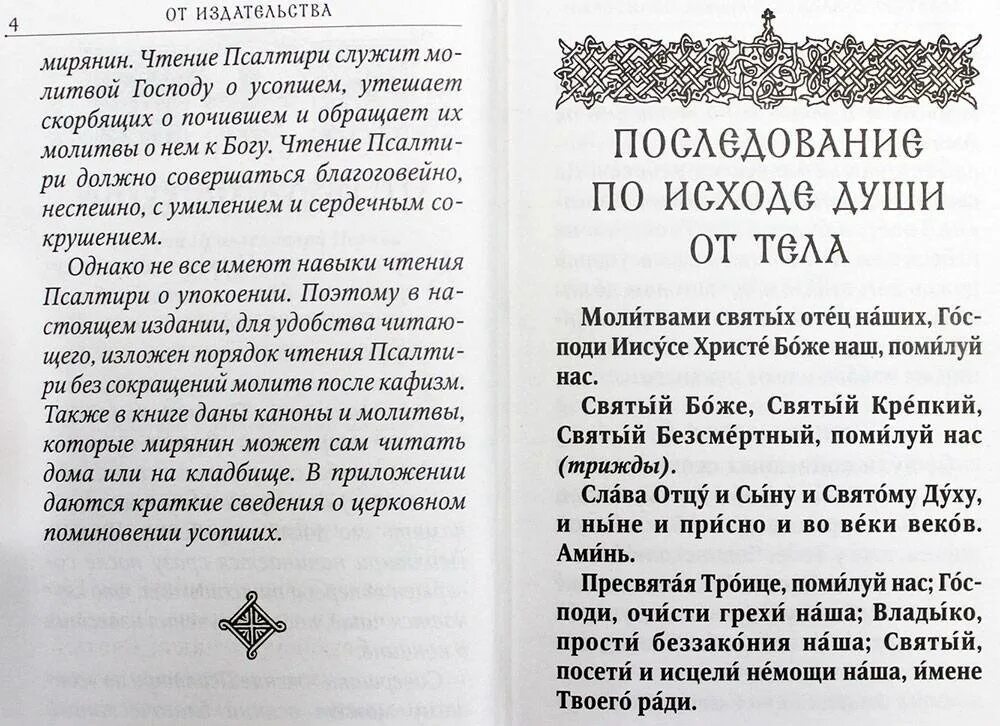 4 ОТ ИЗДАТЕЛЬСТВА

мирянин. Чтение Псалтири служит молитвой Господу о усопшем, утешает скорбящих о почившем и обращает их молитвы о нем к Богу. Чтение Псалтири должно совершаться благоговейно, неспешно, с умилением и сердечным сокрушением.

Однако не все имеют навыки чтения Псалтири о упокоении. Поэтому в настоящем издании, для удобства читающего, изложен порядок чтения Псалтири без сокращений молитв после кафизм. Также в книге даны каноны и молитвы, которые мирянин может сам читать дома или на кладбище. В приложении даются краткие сведения о церковном поминовении усопших.

ПОСЛЕДОВАНИЕ ПО ИСХОДЕ ДУШИ ОТ ТЕЛА

Моли́твами святы́х оте́ц на́ших, Го́споди Иису́се Христе́ Бо́же наш, поми́луй нас.

Святы́й Бо́же, Святы́й Кре́пкий, Святы́й Безсме́ртный, поми́луй нас (трижды).

Сла́ва Отцу́ и Сы́ну и Свято́му Ду́ху, и ны́не и при́сно и во ве́ки веко́в. Ами́нь.

Пресвята́я Тро́ице, поми́луй нас; Го́споди, очи́сти грехи́ на́ша; Влады́ко, прости́ беззако́ния на́ша; Святы́й, посети́ и исцели́ не́мощи на́ша, и́мене Твоего́ ра́ди.